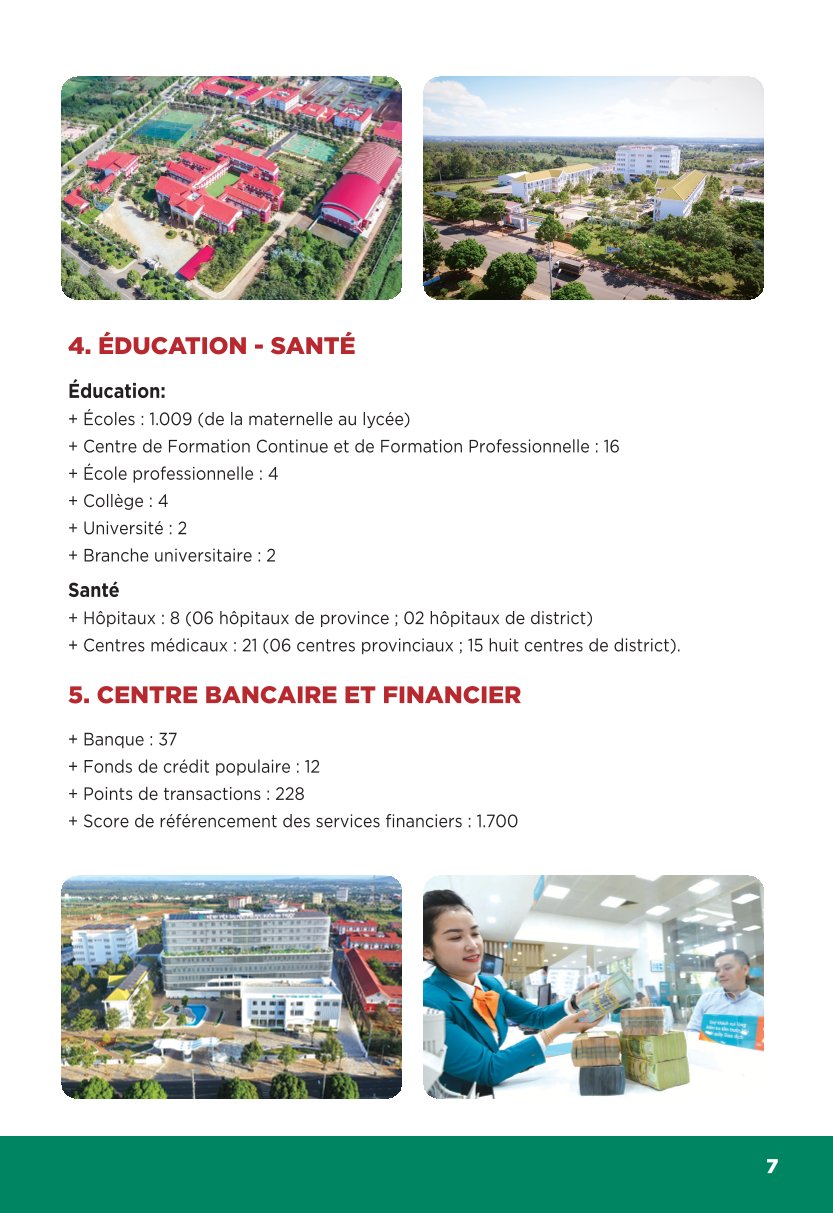 4. ÉDUCATION - SANTÉ

Éducation:
+ Écoles : 1.009 (de la maternelle au lycée)
+ Centre de Formation Continue et de Formation Professionnelle : 16
+ École professionnelle : 4
+ Collège : 4
+ Université : 2
+ Branche universitaire : 2

Santé
+ Hôpitaux : 8 (06 hôpitaux de province ; 02 hôpitaux de district)
+ Centres médicaux : 21 (06 centres provinciaux ; 15 huit centres de district).

5. CENTRE BANCAIRE ET FINANCIER

+ Banque : 37
+ Fonds de crédit populaire : 12
+ Points de transactions : 228
+ Score de référencement des services financiers : 1.700

7